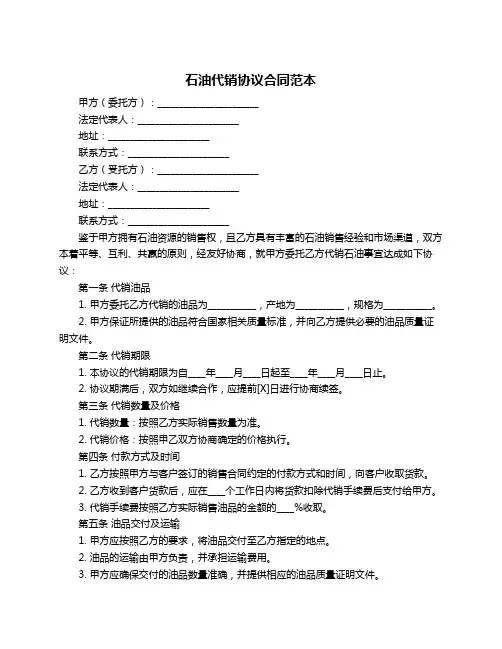 石油代销协议合同范本

甲方（委托方）：____________________

法定代表人：____________________

地址：____________________

联系方式：____________________

乙方（受托方）：____________________

法定代表人：____________________

地址：____________________

联系方式：____________________

鉴于甲方拥有石油资源的销售权，且乙方具有丰富的石油销售经验和市场渠道，双方本着平等、互利、共赢的原则，经友好协商，就甲方委托乙方代销石油事宜达成如下协议：

第一条 代销油品

1. 甲方委托乙方代销的油品为__________，产地为__________，规格为__________。

2. 甲方保证所提供的油品符合国家相关质量标准，并向乙方提供必要的油品质量证明文件。

第二条 代销期限

1. 本协议的代销期限为自____年____月____日起至____年____月____日止。

2. 协议期满后，双方如继续合作，应提前[X]日进行协商续签。

第三条 代销数量及价格

1. 代销数量：按照乙方实际销售数量为准。

2. 代销价格：按照甲乙双方协商确定的价格执行。

第四条 付款方式及时间

1. 乙方按照甲方与客户签订的销售合同约定的付款方式和时间，向客户收取货款。

2. 乙方收到客户货款后，应在____个工作日内将货款扣除代销手续费后支付给甲方。

3. 代销手续费按照乙方实际销售油品的金额的____%收取。

第五条 油品交付及运输

1. 甲方应按照乙方的要求，将油品交付至乙方指定的地点。

2. 油品的运输由甲方负责，并承担运输费用。

3. 甲方应确保交付的油品数量准确，并提供相应的油品质量证明文件。